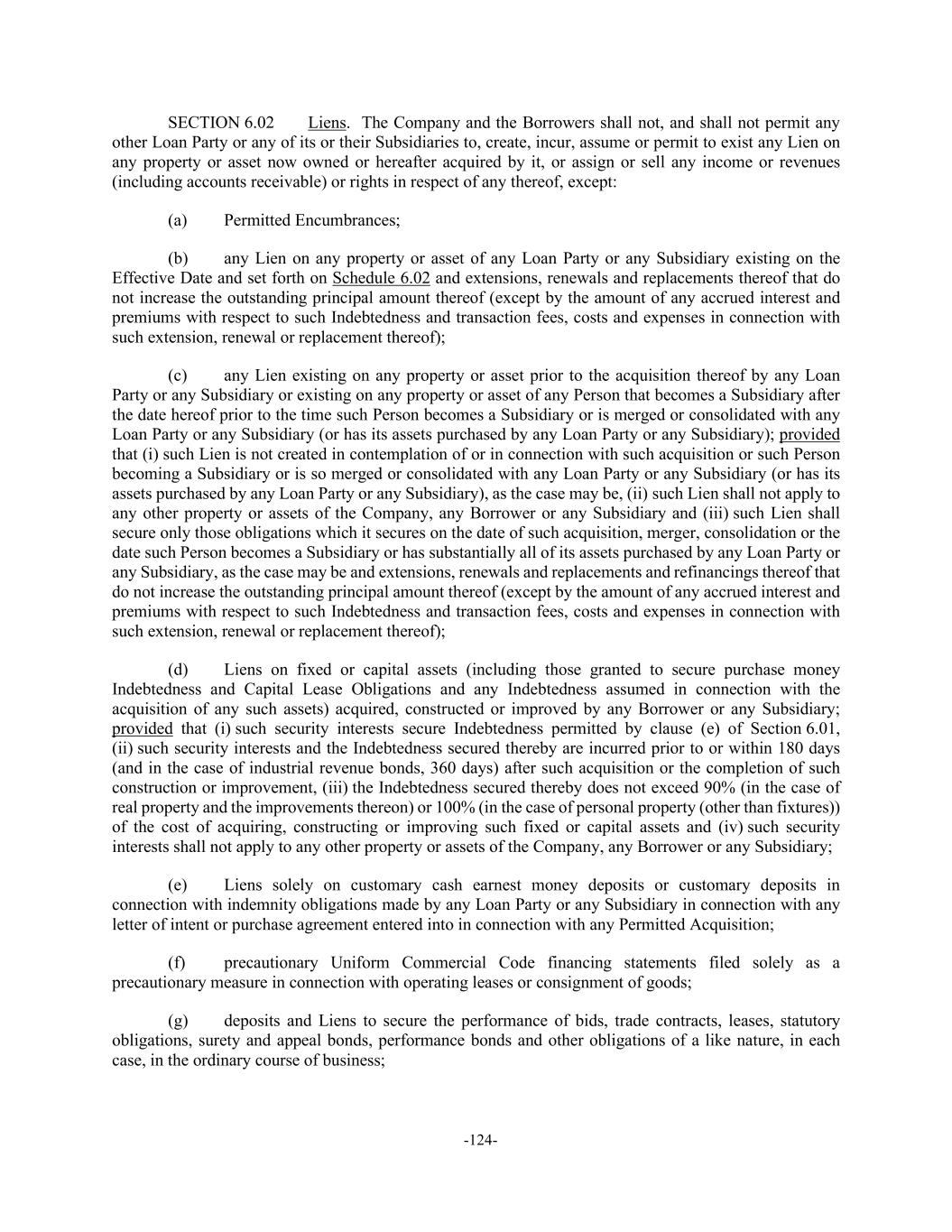 SECTION 6.02 Liens. The Company and the Borrowers shall not, and shall not permit any other Loan Party or any of its or their Subsidiaries to, create, incur, assume or permit to exist any Lien on any property or asset now owned or hereafter acquired by it, or assign or sell any income or revenues (including accounts receivable) or rights in respect of any thereof, except:

(a) Permitted Encumbrances;

(b) any Lien on any property or asset of any Loan Party or any Subsidiary existing on the Effective Date and set forth on Schedule 6.02 and extensions, renewals and replacements thereof that do not increase the outstanding principal amount thereof (except by the amount of any accrued interest and premiums with respect to such Indebtedness and transaction fees, costs and expenses in connection with such extension, renewal or replacement thereof);

(c) any Lien existing on any property or asset prior to the acquisition thereof by any Loan Party or any Subsidiary or existing on any property or asset of any Person that becomes a Subsidiary after the date hereof prior to the time such Person becomes a Subsidiary or is merged or consolidated with any Loan Party or any Subsidiary (or has its assets purchased by any Loan Party or any Subsidiary); provided that (i) such Lien is not created in contemplation of or in connection with such acquisition or such Person becoming a Subsidiary or is so merged or consolidated with any Loan Party or any Subsidiary (or has its assets purchased by any Loan Party or any Subsidiary), as the case may be, (ii) such Lien shall not apply to any other property or assets of the Company, any Borrower or any Subsidiary and (iii) such Lien shall secure only those obligations which it secures on the date of such acquisition, merger, consolidation or the date such Person becomes a Subsidiary or has substantially all of its assets purchased by any Loan Party or any Subsidiary, as the case may be and extensions, renewals and replacements and refinancings thereof that do not increase the outstanding principal amount thereof (except by the amount of any accrued interest and premiums with respect to such Indebtedness and transaction fees, costs and expenses in connection with such extension, renewal or replacement thereof);

(d) Liens on fixed or capital assets (including those granted to secure purchase money Indebtedness and Capital Lease Obligations and any Indebtedness assumed in connection with the acquisition of any such assets) acquired, constructed or improved by any Borrower or any Subsidiary; provided that (i) such security interests secure Indebtedness permitted by clause (e) of Section 6.01, (ii) such security interests and the Indebtedness secured thereby are incurred prior to or within 180 days (and in the case of industrial revenue bonds, 360 days) after such acquisition or the completion of such construction or improvement, (iii) the Indebtedness secured thereby does not exceed 90% (in the case of real property and the improvements thereon) or 100% (in the case of personal property (other than fixtures)) of the cost of acquiring, constructing or improving such fixed or capital assets and (iv) such security interests shall not apply to any other property or assets of the Company, any Borrower or any Subsidiary;

(e) Liens solely on customary cash earnest money deposits or customary deposits in connection with indemnity obligations made by any Loan Party or any Subsidiary in connection with any letter of intent or purchase agreement entered into in connection with any Permitted Acquisition;

(f) precautionary Uniform Commercial Code financing statements filed solely as a precautionary measure in connection with operating leases or consignment of goods;

(g) deposits and Liens to secure the performance of bids, trade contracts, leases, statutory obligations, surety and appeal bonds, performance bonds and other obligations of a like nature, in each case, in the ordinary course of business;

-124-